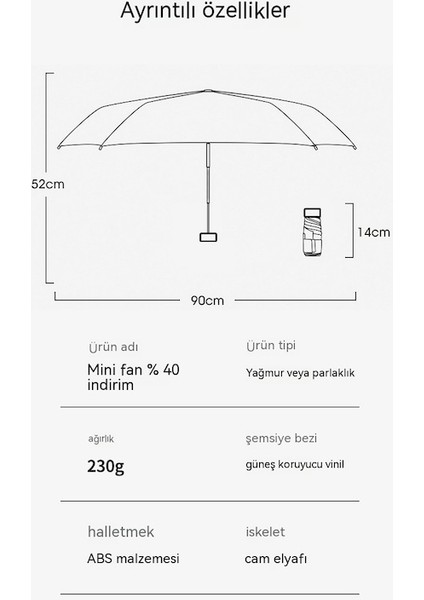 Ayrıntılı özellikler

52cm

14cm

90cm

Ürün adı

Mini fan % 40 indirim

Ürün tipi

Yağmur veya parlaklık

ağırlık

230g

şemsiye bezi

güneş koruyucu vinil

halletmek

ABS malzemesi

iskelet

cam elyafı